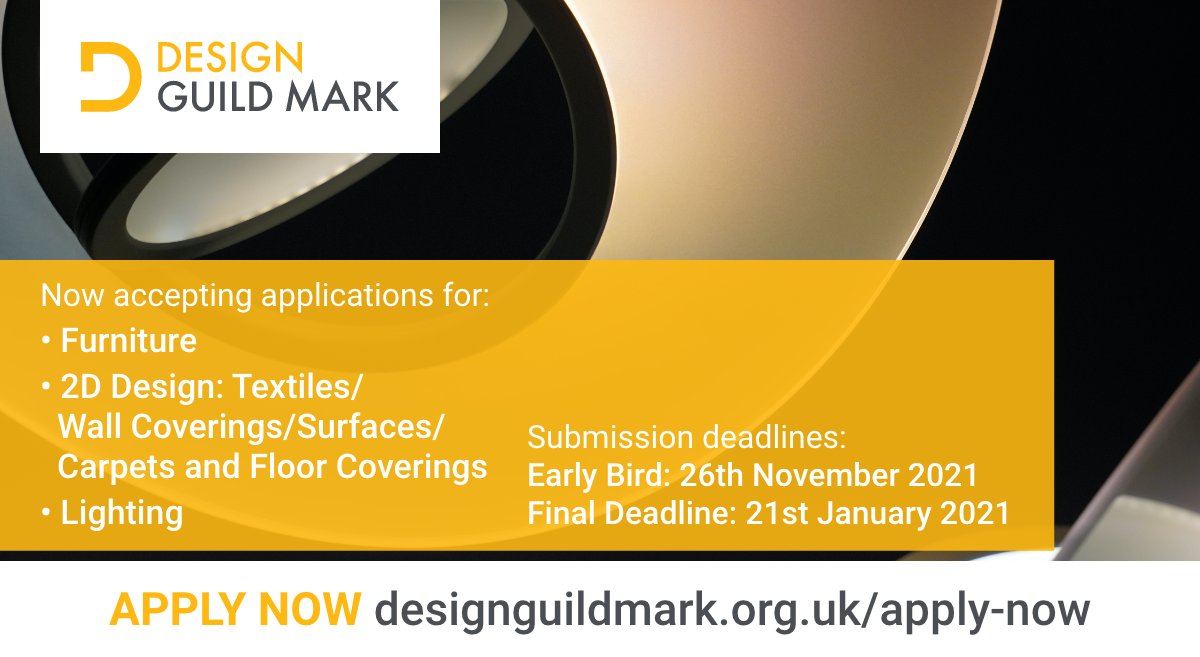 DESIGN
GUILD MARK

Now accepting applications for:
• Furniture
• 2D Design: Textiles/ Wall Coverings/Surfaces/ Carpets and Floor Coverings
• Lighting

Submission deadlines:
Early Bird: 26th November 2021
Final Deadline: 21st January 2021

APPLY NOW designguildmark.org.uk/apply-now